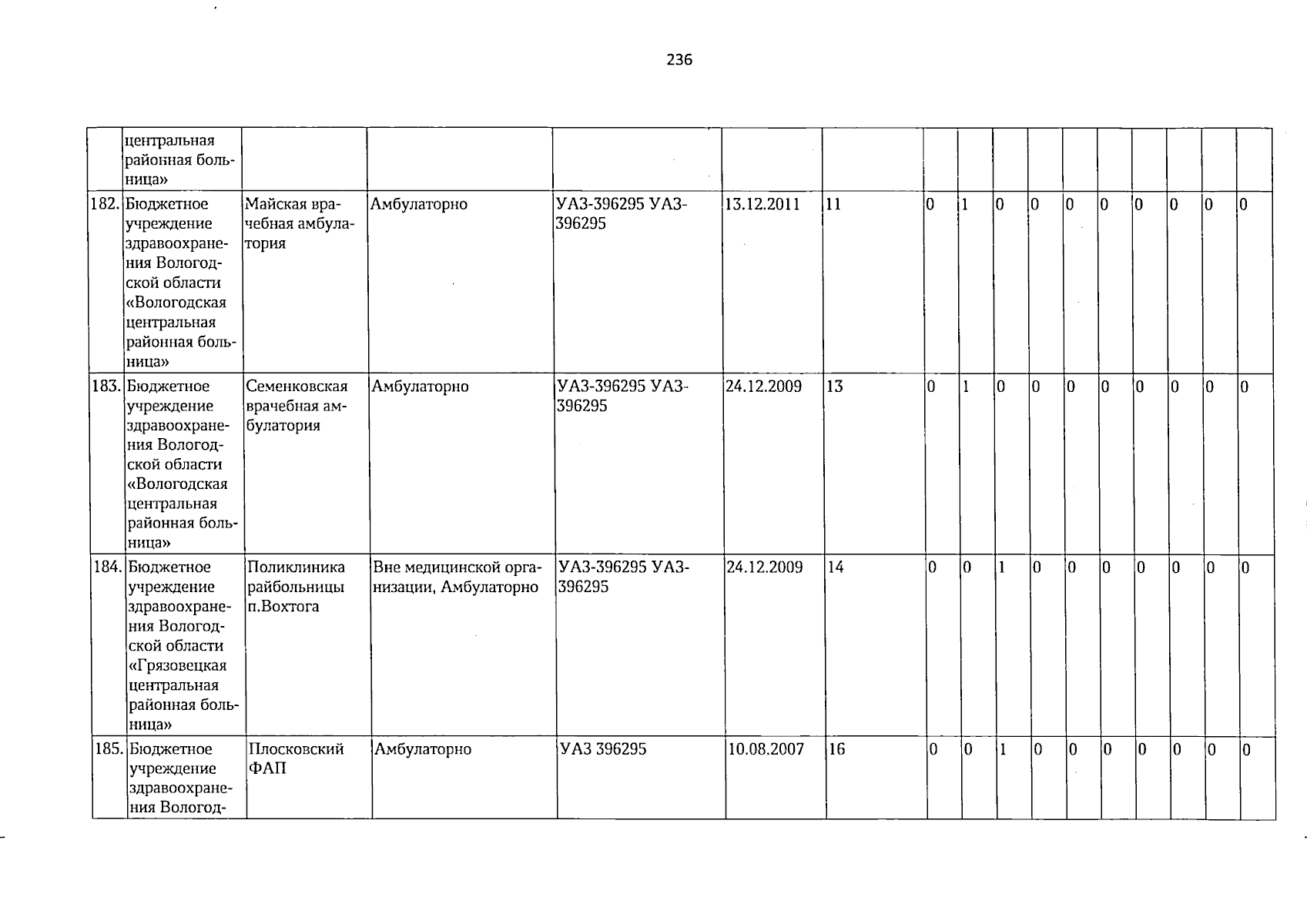 236

|  | центральная районная больница» |  |  |  |  |  |  |  |  |  |  |  |  |  |  |  |
|---|---|---|---|---|---|---|---|---|---|---|---|---|---|---|---|---|
| 182. | Бюджетное учреждение здравоохранения Вологодской области «Вологодская центральная районная больница» | Майская врачебная амбулатория | Амбулаторно | УАЗ-396295 УАЗ-396295 | 13.12.2011 | 11 | 0 | 1 | 0 | 0 | 0 | 0 | 0 | 0 | 0 | 0 |
| 183. | Бюджетное учреждение здравоохранения Вологодской области «Вологодская центральная районная больница» | Семенковская врачебная амбулатория | Амбулаторно | УАЗ-396295 УАЗ-396295 | 24.12.2009 | 13 | 0 | 1 | 0 | 0 | 0 | 0 | 0 | 0 | 0 | 0 |
| 184. | Бюджетное учреждение здравоохранения Вологодской области «Грязовецкая центральная районная больница» | Поликлиника райбольницы п.Вохтога | Вне медицинской организации, Амбулаторно | УАЗ-396295 УАЗ-396295 | 24.12.2009 | 14 | 0 | 0 | 1 | 0 | 0 | 0 | 0 | 0 | 0 | 0 |
| 185. | Бюджетное учреждение здравоохранения Вологод- | Плосковский ФАП | Амбулаторно | УАЗ 396295 | 10.08.2007 | 16 | 0 | 0 | 1 | 0 | 0 | 0 | 0 | 0 | 0 | 0 |